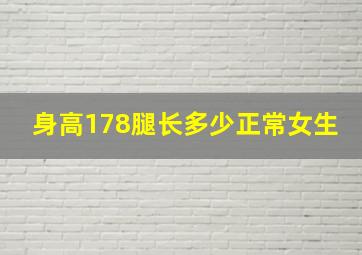 身高178腿长多少正常女生